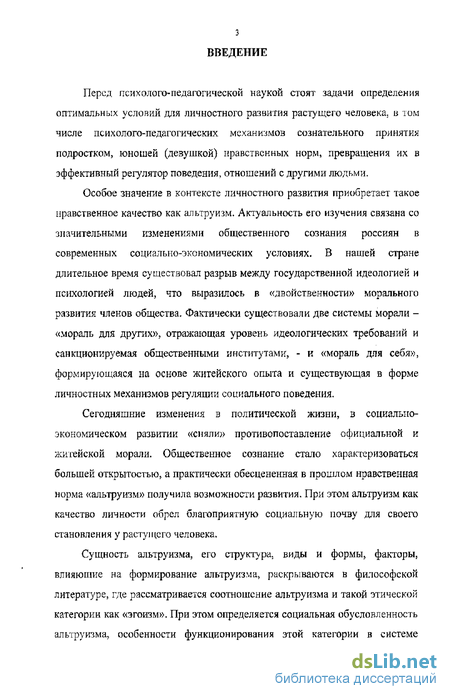 3

ВВЕДЕНИЕ

Перед психолого-педагогической наукой стоят задачи определения оптимальных условий для личностного развития растущего человека, в том числе психолого-педагогических механизмов сознательного принятия подростком, юношей (девушкой) нравственных норм, превращения их в эффективный регулятор поведения, отношений с другими людьми.

Особое значение в контексте личностного развития приобретает такое нравственное качество как альтруизм. Актуальность его изучения связана со значительными изменениями общественного сознания россиян в современных социально-экономических условиях. В нашей стране длительное время существовал разрыв между государственной идеологией и психологией людей, что выразилось в «двойственности» морального развития членов общества. Фактически существовали две системы морали – «мораль для других», отражающая уровень идеологических требований и санкционируемая общественными институтами, - и «мораль для себя», формирующаяся на основе житейского опыта и существующая в форме личностных механизмов регуляции социального поведения.

Сегодняшние изменения в политической жизни, в социально-экономическом развитии «сняли» противопоставление официальной и житейской морали. Общественное сознание стало характеризоваться большей открытостью, а практически обесцененная в прошлом нравственная норма «альтруизм» получила возможности развития. При этом альтруизм как качество личности обрел благоприятную социальную почву для своего становления у растущего человека.

Сущность альтруизма, его структура, виды и формы, факторы, влияющие на формирование альтруизма, раскрываются в философской литературе, где рассматривается соотношение альтруизма и такой этической категории как «эгоизм». При этом определяется социальная обусловленность альтруизма, особенности функционирования этой категории в системе

dsLib.net
библиотека диссертаций